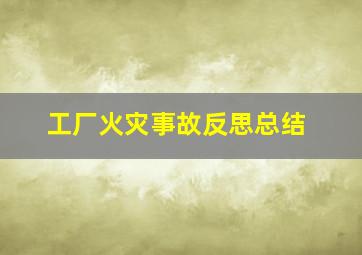 工厂火灾事故反思总结